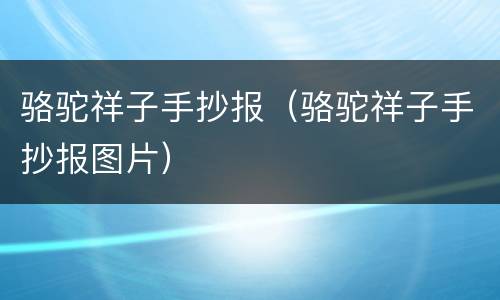 骆驼祥子手抄报（骆驼祥子手抄报图片）